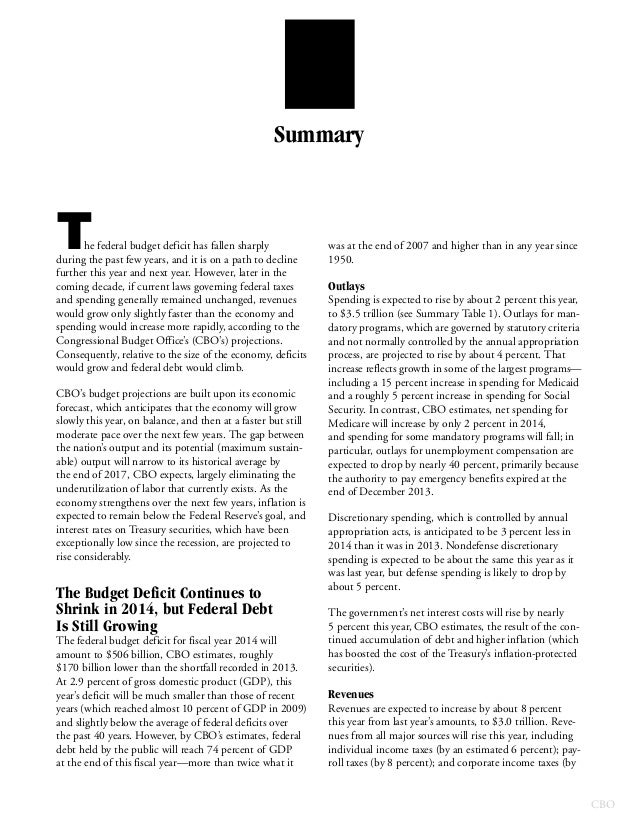 Summary

The federal budget deficit has fallen sharply during the past few years, and it is on a path to decline further this year and next year. However, later in the coming decade, if current laws governing federal taxes and spending generally remained unchanged, revenues would grow only slightly faster than the economy and spending would increase more rapidly, according to the Congressional Budget Office's (CBO's) projections. Consequently, relative to the size of the economy, deficits would grow and federal debt would climb.

CBO's budget projections are built upon its economic forecast, which anticipates that the economy will grow slowly this year, on balance, and then at a faster but still moderate pace over the next few years. The gap between the nation's output and its potential (maximum sustainable) output will narrow to its historical average by the end of 2017, CBO expects, largely eliminating the underutilization of labor that currently exists. As the economy strengthens over the next few years, inflation is expected to remain below the Federal Reserve's goal, and interest rates on Treasury securities, which have been exceptionally low since the recession, are projected to rise considerably.

The Budget Deficit Continues to Shrink in 2014, but Federal Debt Is Still Growing

The federal budget deficit for fiscal year 2014 will amount to $506 billion, CBO estimates, roughly $170 billion lower than the shortfall recorded in 2013. At 2.9 percent of gross domestic product (GDP), this year's deficit will be much smaller than those of recent years (which reached almost 10 percent of GDP in 2009) and slightly below the average of federal deficits over the past 40 years. However, by CBO's estimates, federal debt held by the public will reach 74 percent of GDP at the end of this fiscal year—more than twice what it was at the end of 2007 and higher than in any year since 1950.

Outlays

Spending is expected to rise by about 2 percent this year, to $3.5 trillion (see Summary Table 1). Outlays for mandatory programs, which are governed by statutory criteria and not normally controlled by the annual appropriation process, are projected to rise by about 4 percent. That increase reflects growth in some of the largest programs—including a 15 percent increase in spending for Medicaid and a roughly 5 percent increase in spending for Social Security. In contrast, CBO estimates, net spending for Medicare will increase by only 2 percent in 2014, and spending for some mandatory programs will fall; in particular, outlays for unemployment compensation are expected to drop by nearly 40 percent, primarily because the authority to pay emergency benefits expired at the end of December 2013.

Discretionary spending, which is controlled by annual appropriation acts, is anticipated to be 3 percent less in 2014 than it was in 2013. Nondefense discretionary spending is expected to be about the same this year as it was last year, but defense spending is likely to drop by about 5 percent.

The government's net interest costs will rise by nearly 5 percent this year, CBO estimates, the result of the continued accumulation of debt and higher inflation (which has boosted the cost of the Treasury's inflation-protected securities).

Revenues

Revenues are expected to increase by about 8 percent this year from last year's amounts, to $3.0 trillion. Revenues from all major sources will rise this year, including individual income taxes (by an estimated 6 percent); payroll taxes (by 8 percent); and corporate income taxes (by

CBO